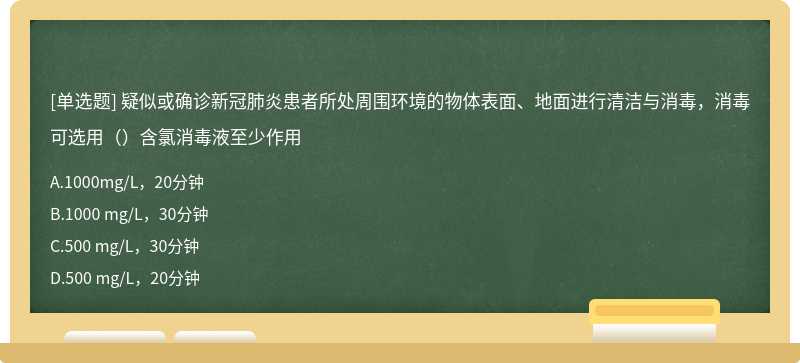 [单选题] 疑似或确诊新冠肺炎患者所处周围环境的物体表面、地面进行清洁与消毒，消毒可选用（）含氯消毒液至少作用

A.1000mg/L，20分钟

B.1000 mg/L，30分钟

C.500 mg/L，30分钟

D.500 mg/L，20分钟